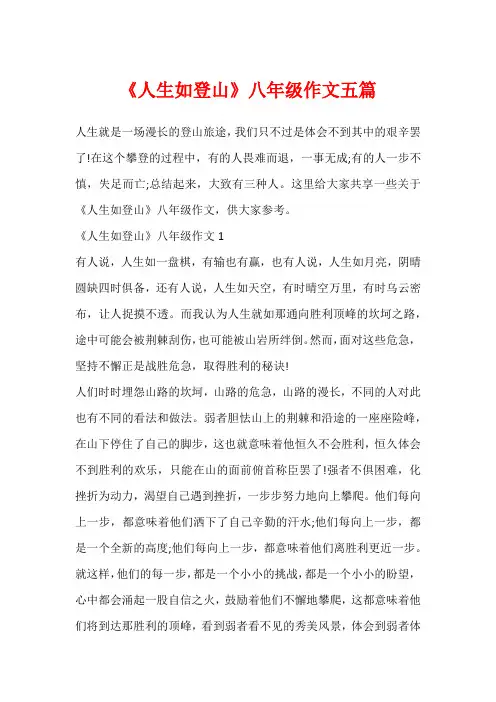 《人生如登山》八年级作文五篇

人生就是一场漫长的登山旅途，我们只不过是体会不到其中的艰辛罢了!在这个攀登的过程中，有的人畏难而退，一事无成;有的人一步不慎，失足而亡;总结起来，大致有三种人。这里给大家共享一些关于《人生如登山》八年级作文，供大家参考。

《人生如登山》八年级作文 1

有人说，人生如一盘棋，有输也有赢，也有人说，人生如月亮，阴晴圆缺四时俱备，还有人说，人生如天空，有时晴空万里，有时乌云密布，让人捉摸不透。而我认为人生就如那通向胜利顶峰的坎坷之路，途中可能会被荆棘刮伤，也可能被山岩所绊倒。然而，面对这些危急，坚持不懈正是战胜危急，取得胜利的秘诀!

人们时时埋怨山路的坎坷，山路的危急，山路的漫长，不同的人对此也有不同的看法和做法。弱者胆怯山上的荆棘和沿途的一座座险峰，在山下停住了自己的脚步，这也就意味着他恒久不会胜利，恒久体会不到胜利的欢乐，只能在山的面前俯首称臣罢了!强者不惧困难，化挫折为动力，渴望自己遇到挫折，一步步努力地向上攀爬。他们每向上一步，都意味着他们洒下了自己辛勤的汗水;他们每向上一步，都是一个全新的高度;他们每向上一步，都意味着他们离胜利更近一步。就这样，他们的每一步，都是一个小小的挑战，都是一个小小的盼望，心中都会涌起一股自信之火，鼓励着他们不懈地攀爬，这都意味着他们将到达那胜利的顶峰，看到弱者看不见的秀美风景，体会到弱者体